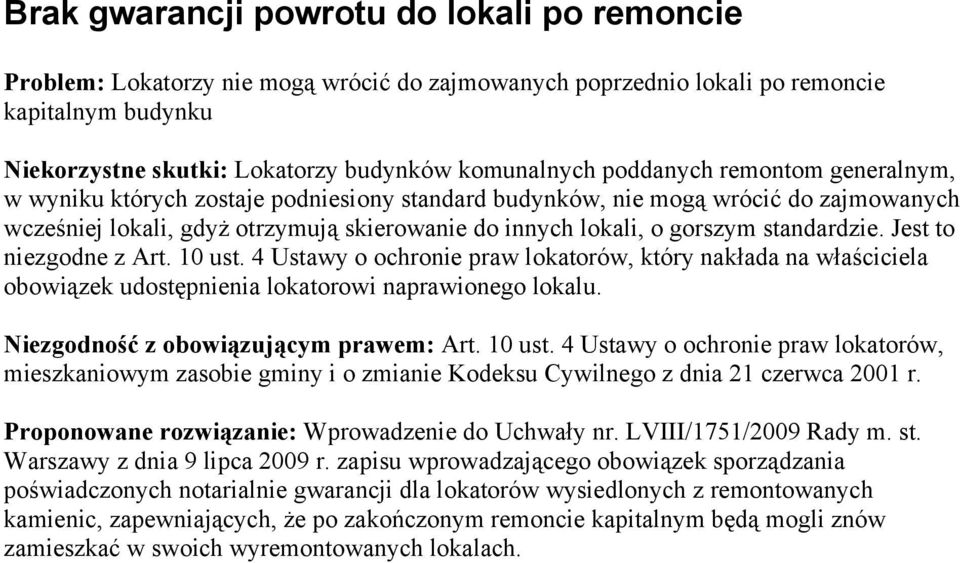 Brak gwarancji powrotu do lokali po remoncie

Problem: Lokatorzy nie mogą wrócić do zajmowanych poprzednio lokali po remoncie kapitalnym budynku

Niekorzystne skutki: Lokatorzy budynków komunalnych poddanych remontom generalnym, w wyniku których zostaje podniesiony standard budynków, nie mogą wrócić do zajmowanych wcześniej lokali, gdyż otrzymują skierowanie do innych lokali, o gorszym standardzie. Jest to niezgodne z Art. 10 ust. 4 Ustawy o ochronie praw lokatorów, który nakłada na właściciela obowiązek udostępnienia lokatorowi naprawionego lokalu.

Niezgodność z obowiązującym prawem: Art. 10 ust. 4 Ustawy o ochronie praw lokatorów, mieszkaniowym zasobie gminy i o zmianie Kodeksu Cywilnego z dnia 21 czerwca 2001 r.

Proponowane rozwiązanie: Wprowadzenie do Uchwały nr. LVIII/1751/2009 Rady m. st. Warszawy z dnia 9 lipca 2009 r. zapisu wprowadzającego obowiązek sporządzania poświadczonych notarialnie gwarancji dla lokatorów wysiedlonych z remontowanych kamienic, zapewniających, że po zakończonym remoncie kapitalnym będą mogli znów zamieszkać w swoich wyremontowanych lokalach.